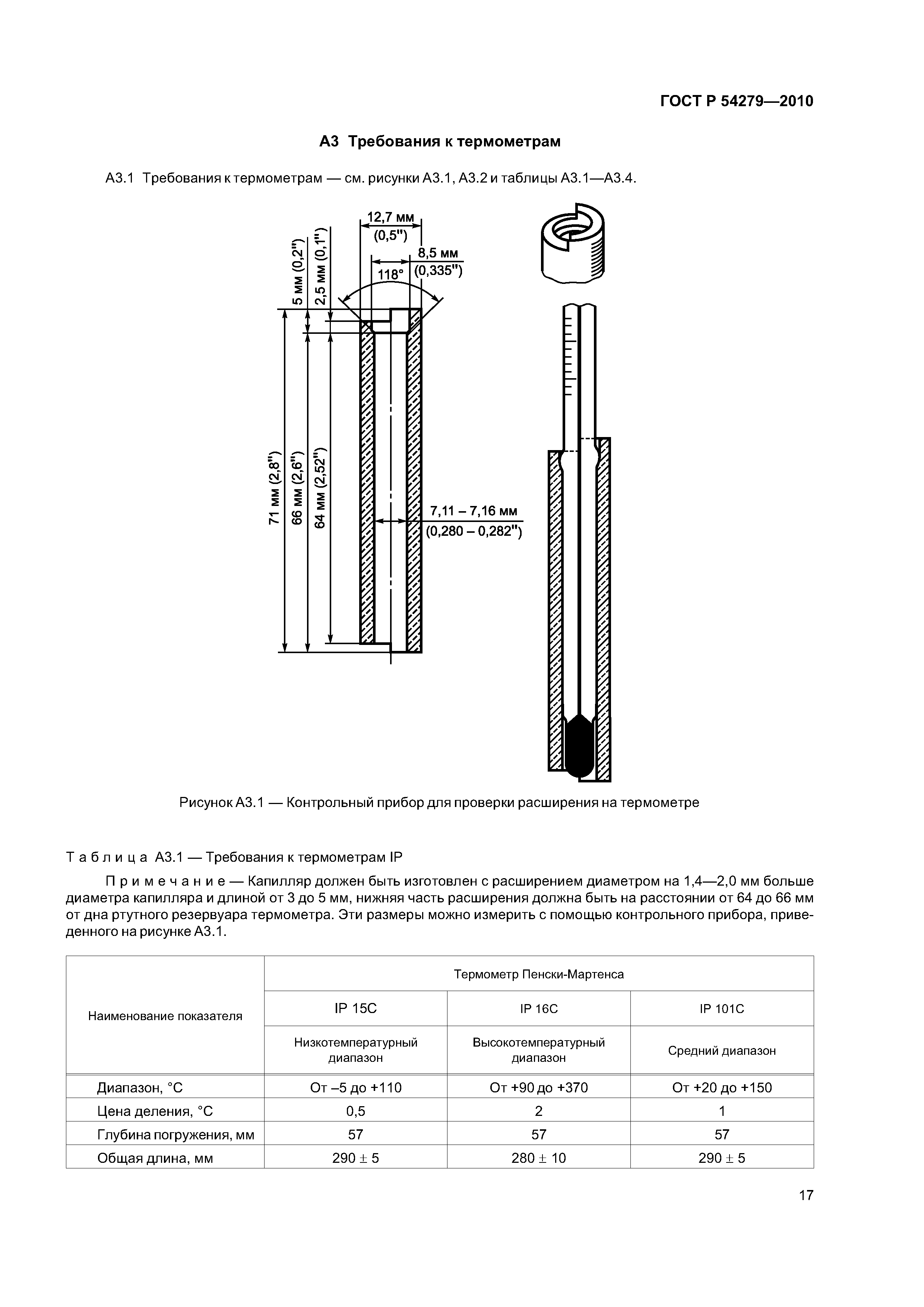 ГОСТ Р 54279—2010

А3 Требования к термометрам

А3.1 Требования к термометрам — см. рисунки А3.1, А3.2 и таблицы А3.1—А3.4.

12,7 мм
(0,5")
8,5 мм
(0,335")
118°
5 мм (0,2")
2,5 мм (0,1")
71 мм (2,8")
66 мм (2,6")
64 мм (2,52")
7,11 – 7,16 мм
(0,280 – 0,282")

Рисунок А3.1 — Контрольный прибор для проверки расширения на термометре

Таблица А3.1 — Требования к термометрам IP

Примечание — Капилляр должен быть изготовлен с расширением диаметром на 1,4—2,0 мм больше диаметра капилляра и длиной от 3 до 5 мм, нижняя часть расширения должна быть на расстоянии от 64 до 66 мм от дна ртутного резервуара термометра. Эти размеры можно измерить с помощью контрольного прибора, приведенного на рисунке А3.1.

| Наименование показателя | Термометр Пенски-Мартенса | | |
|---|---|---|---|
| | IP 15C | IP 16C | IP 101C |
| | Низкотемпературный диапазон | Высокотемпературный диапазон | Средний диапазон |
| Диапазон, °С | От –5 до +110 | От +90 до +370 | От +20 до +150 |
| Цена деления, °С | 0,5 | 2 | 1 |
| Глубина погружения, мм | 57 | 57 | 57 |
| Общая длина, мм | 290 ± 5 | 280 ± 10 | 290 ± 5 |

17